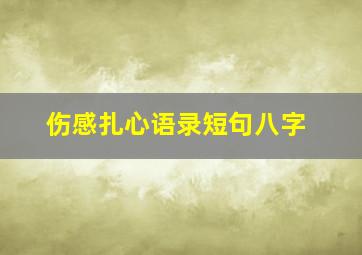 伤感扎心语录短句八字